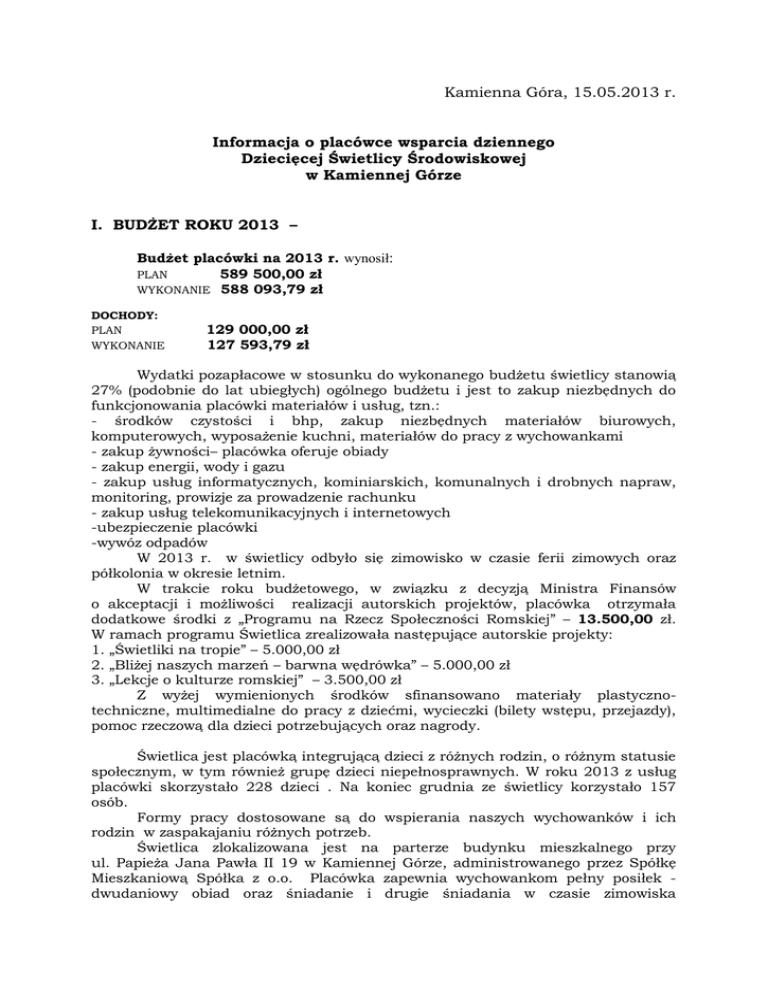 Kamienna Góra, 15.05.2013 r.

Informacja o placówce wsparcia dziennego
Dziecięcej Świetlicy Środowiskowej
w Kamiennej Górze

I. BUDŻET ROKU 2013 –

Budżet placówki na 2013 r. wynosił:
PLAN 589 500,00 zł
WYKONANIE 588 093,79 zł

DOCHODY:
PLAN 129 000,00 zł
WYKONANIE 127 593,79 zł

Wydatki pozapłacowe w stosunku do wykonanego budżetu świetlicy stanowią 27% (podobnie do lat ubiegłych) ogólnego budżetu i jest to zakup niezbędnych do funkcjonowania placówki materiałów i usług, tzn.:
- środków czystości i bhp, zakup niezbędnych materiałów biurowych, komputerowych, wyposażenie kuchni, materiałów do pracy z wychowankami
- zakup żywności– placówka oferuje obiady
- zakup energii, wody i gazu
- zakup usług informatycznych, kominiarskich, komunalnych i drobnych napraw, monitoring, prowizje za prowadzenie rachunku
- zakup usług telekomunikacyjnych i internetowych
-ubezpieczenie placówki
-wywóz odpadów
W 2013 r. w świetlicy odbyło się zimowisko w czasie ferii zimowych oraz półkolonia w okresie letnim.
W trakcie roku budżetowego, w związku z decyzją Ministra Finansów o akceptacji i możliwości realizacji autorskich projektów, placówka otrzymała dodatkowe środki z „Programu na Rzecz Społeczności Romskiej" – 13.500,00 zł. W ramach programu Świetlica zrealizowała następujące autorskie projekty:
1. „Świetliki na tropie" – 5.000,00 zł
2. „Bliżej naszych marzeń – barwna wędrówka" – 5.000,00 zł
3. „Lekcje o kulturze romskiej" – 3.500,00 zł
Z wyżej wymienionych środków sfinansowano materiały plastyczno-techniczne, multimedialne do pracy z dziećmi, wycieczki (bilety wstępu, przejazdy), pomoc rzeczową dla dzieci potrzebujących oraz nagrody.

Świetlica jest placówką integrującą dzieci z różnych rodzin, o różnym statusie społecznym, w tym również grupę dzieci niepełnosprawnych. W roku 2013 z usług placówki skorzystało 228 dzieci . Na koniec grudnia ze świetlicy korzystało 157 osób.
Formy pracy dostosowane są do wspierania naszych wychowanków i ich rodzin w zaspakajaniu różnych potrzeb.
Świetlica zlokalizowana jest na parterze budynku mieszkalnego przy ul. Papieża Jana Pawła II 19 w Kamiennej Górze, administrowanego przez Spółkę Mieszkaniową Spółka z o.o. Placówka zapewnia wychowankom pełny posiłek - dwudaniowy obiad oraz śniadanie i drugie śniadania w czasie zimowiska